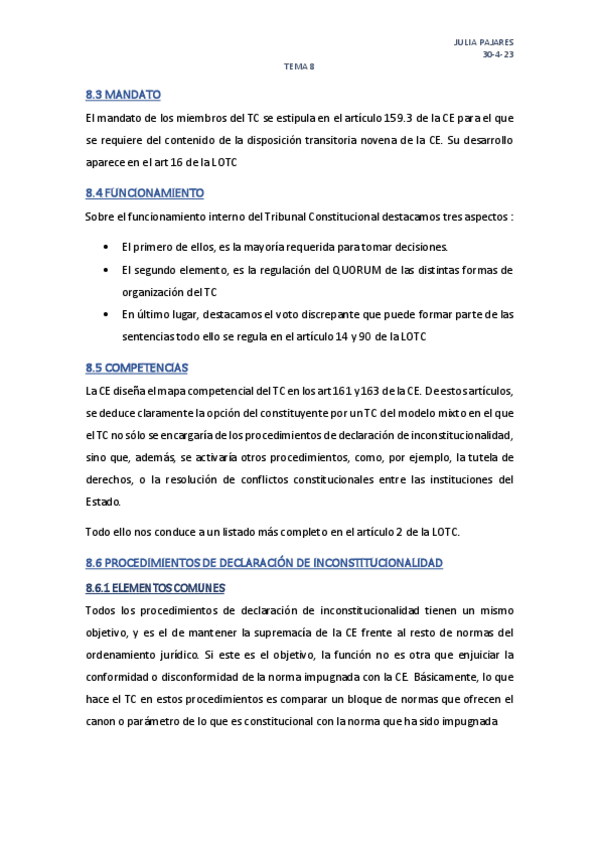 JULIA PAJARES
30-4-23

TEMA 8

8.3 MANDATO

El mandato de los miembros del TC se estipula en el artículo 159.3 de la CE para el que se requiere del contenido de la disposición transitoria novena de la CE. Su desarrollo aparece en el art 16 de la LOTC

8.4 FUNCIONAMIENTO

Sobre el funcionamiento interno del Tribunal Constitucional destacamos tres aspectos :

• El primero de ellos, es la mayoría requerida para tomar decisiones.
• El segundo elemento, es la regulación del QUORUM de las distintas formas de organización del TC
• En último lugar, destacamos el voto discrepante que puede formar parte de las sentencias todo ello se regula en el artículo 14 y 90 de la LOTC

8.5 COMPETENCIAS

La CE diseña el mapa competencial del TC en los art 161 y 163 de la CE. De estos artículos, se deduce claramente la opción del constituyente por un TC del modelo mixto en el que el TC no sólo se encargaría de los procedimientos de declaración de inconstitucionalidad, sino que, además, se activaría otros procedimientos, como, por ejemplo, la tutela de derechos, o la resolución de conflictos constitucionales entre las instituciones del Estado.

Todo ello nos conduce a un listado más completo en el artículo 2 de la LOTC.

8.6 PROCEDIMIENTOS DE DECLARACIÓN DE INCONSTITUCIONALIDAD

8.6.1 ELEMENTOS COMUNES

Todos los procedimientos de declaración de inconstitucionalidad tienen un mismo objetivo, y es el de mantener la supremacía de la CE frente al resto de normas del ordenamiento jurídico. Si este es el objetivo, la función no es otra que enjuiciar la conformidad o disconformidad de la norma impugnada con la CE. Básicamente, lo que hace el TC en estos procedimientos es comparar un bloque de normas que ofrecen el canon o parámetro de lo que es constitucional con la norma que ha sido impugnada